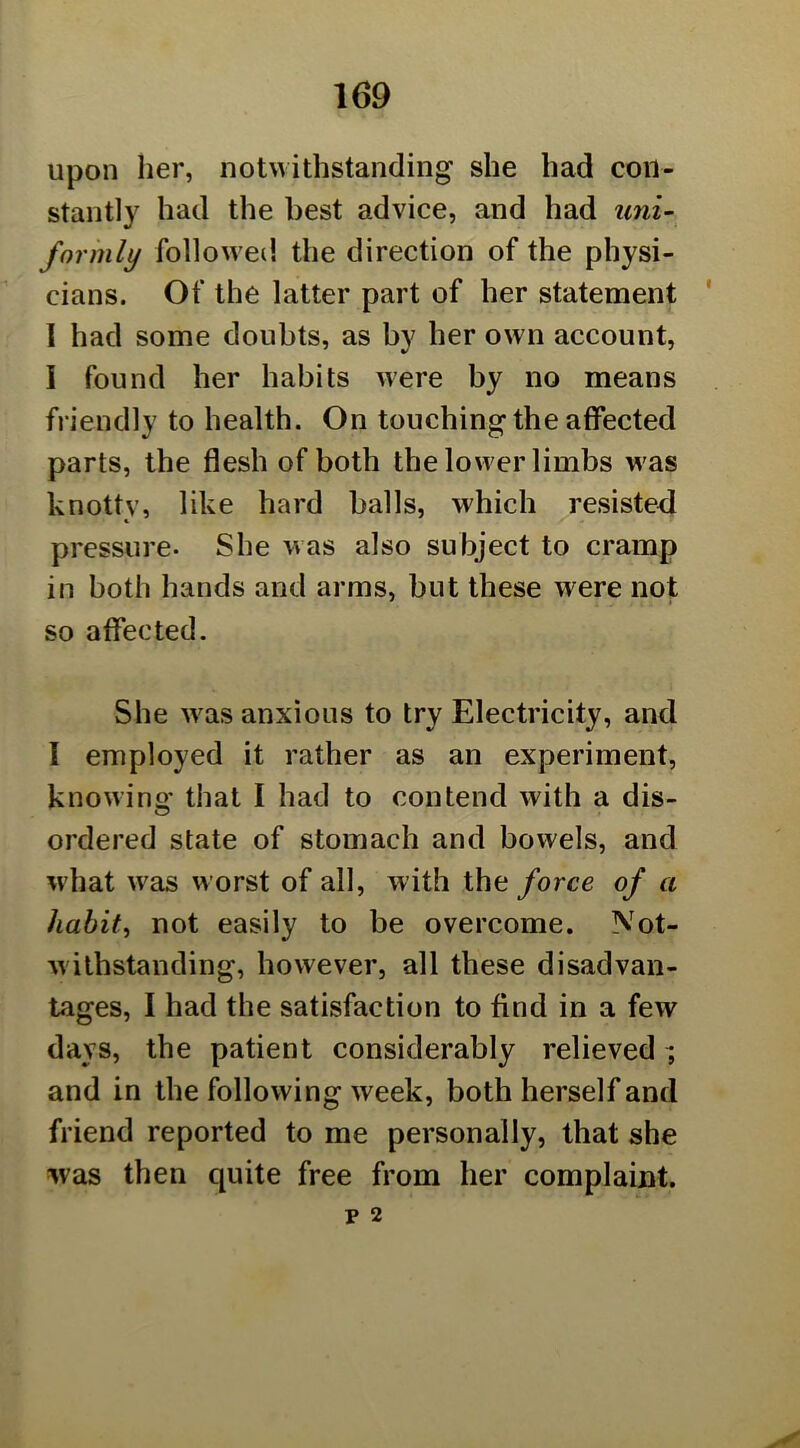 169

upon her, notwithstanding she had constantly had the best advice, and had uniformly followed the direction of the physicians. Of the latter part of her statement I had some doubts, as by her own account, I found her habits were by no means friendly to health. On touching the affected parts, the flesh of both the lower limbs was knotty, like hard balls, which resisted pressure. She was also subject to cramp in both hands and arms, but these were not so affected.

She was anxious to try Electricity, and I employed it rather as an experiment, knowing that I had to contend with a disordered state of stomach and bowels, and what was worst of all, with the force of a habit, not easily to be overcome. Notwithstanding, however, all these disadvantages, I had the satisfaction to find in a few days, the patient considerably relieved; and in the following week, both herself and friend reported to me personally, that she was then quite free from her complaint.

P 2